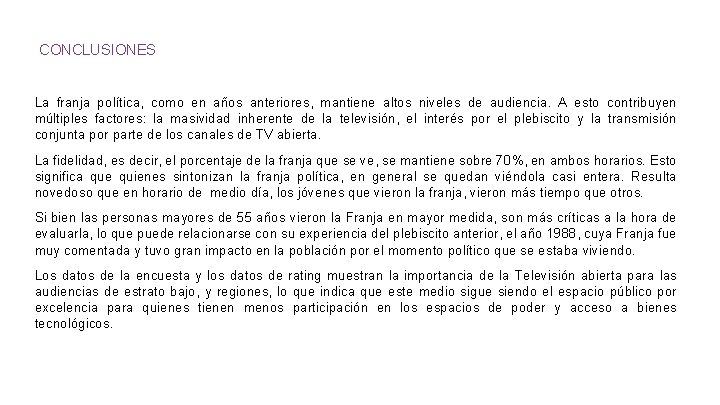 CONCLUSIONES

La franja política, como en años anteriores, mantiene altos niveles de audiencia. A esto contribuyen múltiples factores: la masividad inherente de la televisión, el interés por el plebiscito y la transmisión conjunta por parte de los canales de TV abierta.

La fidelidad, es decir, el porcentaje de la franja que se ve, se mantiene sobre 70%, en ambos horarios. Esto significa que quienes sintonizan la franja política, en general se quedan viéndola casi entera. Resulta novedoso que en horario de medio día, los jóvenes que vieron la franja, vieron más tiempo que otros.

Si bien las personas mayores de 55 años vieron la Franja en mayor medida, son más críticas a la hora de evaluarla, lo que puede relacionarse con su experiencia del plebiscito anterior, el año 1988, cuya Franja fue muy comentada y tuvo gran impacto en la población por el momento político que se estaba viviendo.

Los datos de la encuesta y los datos de rating muestran la importancia de la Televisión abierta para las audiencias de estrato bajo, y regiones, lo que indica que este medio sigue siendo el espacio público por excelencia para quienes tienen menos participación en los espacios de poder y acceso a bienes tecnológicos.